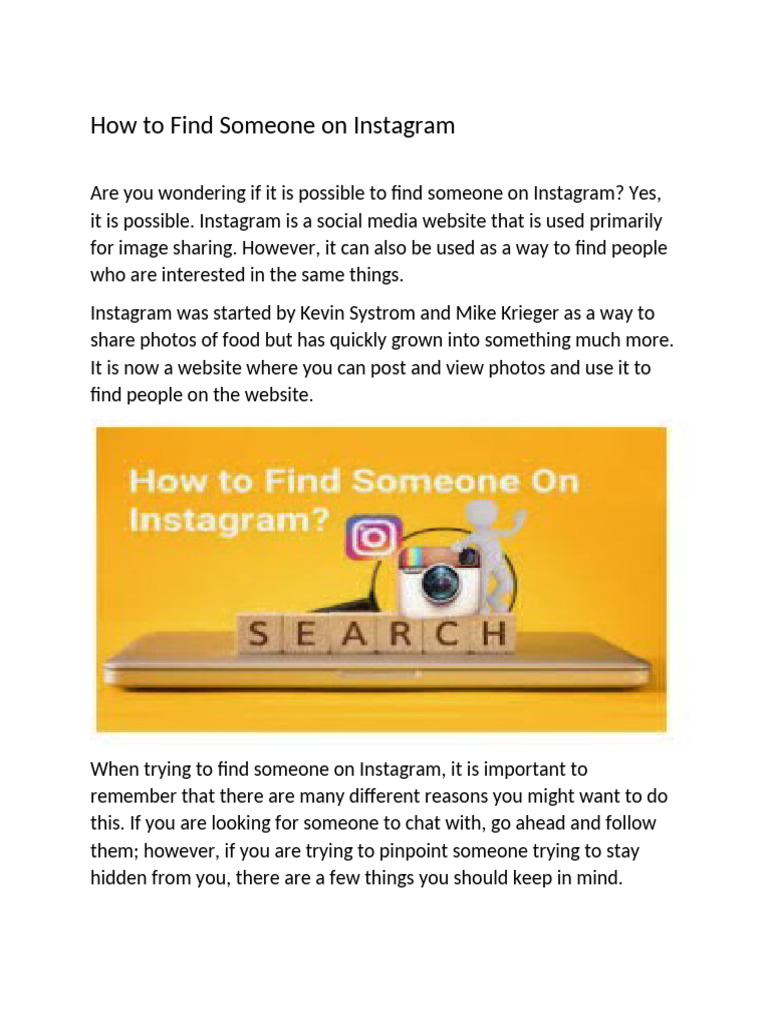 How to Find Someone on Instagram

Are you wondering if it is possible to find someone on Instagram? Yes, it is possible. Instagram is a social media website that is used primarily for image sharing. However, it can also be used as a way to find people who are interested in the same things.

Instagram was started by Kevin Systrom and Mike Krieger as a way to share photos of food but has quickly grown into something much more. It is now a website where you can post and view photos and use it to find people on the website.

How to Find Someone On Instagram?

SEARCH

When trying to find someone on Instagram, it is important to remember that there are many different reasons you might want to do this. If you are looking for someone to chat with, go ahead and follow them; however, if you are trying to pinpoint someone trying to stay hidden from you, there are a few things you should keep in mind.